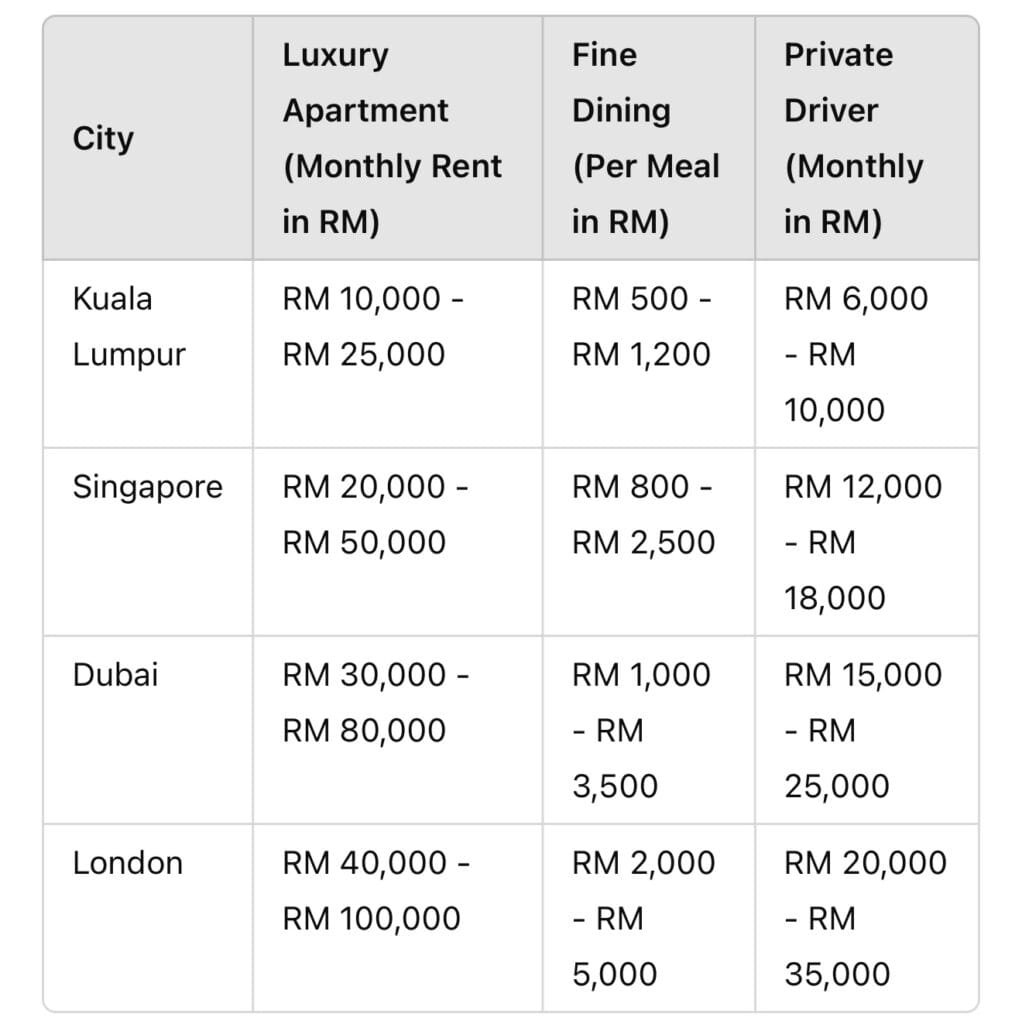 | City | Luxury Apartment (Monthly Rent in RM) | Fine Dining (Per Meal in RM) | Private Driver (Monthly in RM) |
|---|---|---|---|
| Kuala Lumpur | RM 10,000 - RM 25,000 | RM 500 - RM 1,200 | RM 6,000 - RM 10,000 |
| Singapore | RM 20,000 - RM 50,000 | RM 800 - RM 2,500 | RM 12,000 - RM 18,000 |
| Dubai | RM 30,000 - RM 80,000 | RM 1,000 - RM 3,500 | RM 15,000 - RM 25,000 |
| London | RM 40,000 - RM 100,000 | RM 2,000 - RM 5,000 | RM 20,000 - RM 35,000 |